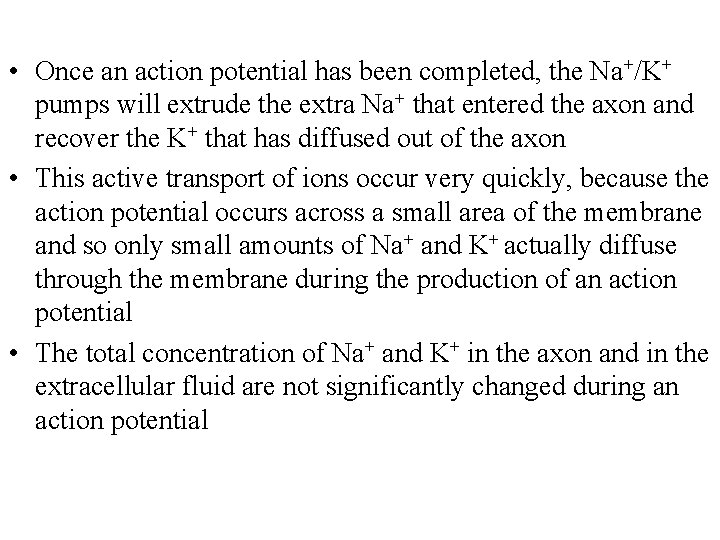 • Once an action potential has been completed, the $Na^+/K^+$ pumps will extrude the extra $Na^+$ that entered the axon and recover the $K^+$ that has diffused out of the axon

• This active transport of ions occur very quickly, because the action potential occurs across a small area of the membrane and so only small amounts of $Na^+$ and $K^+$ actually diffuse through the membrane during the production of an action potential

• The total concentration of $Na^+$ and $K^+$ in the axon and in the extracellular fluid are not significantly changed during an action potential